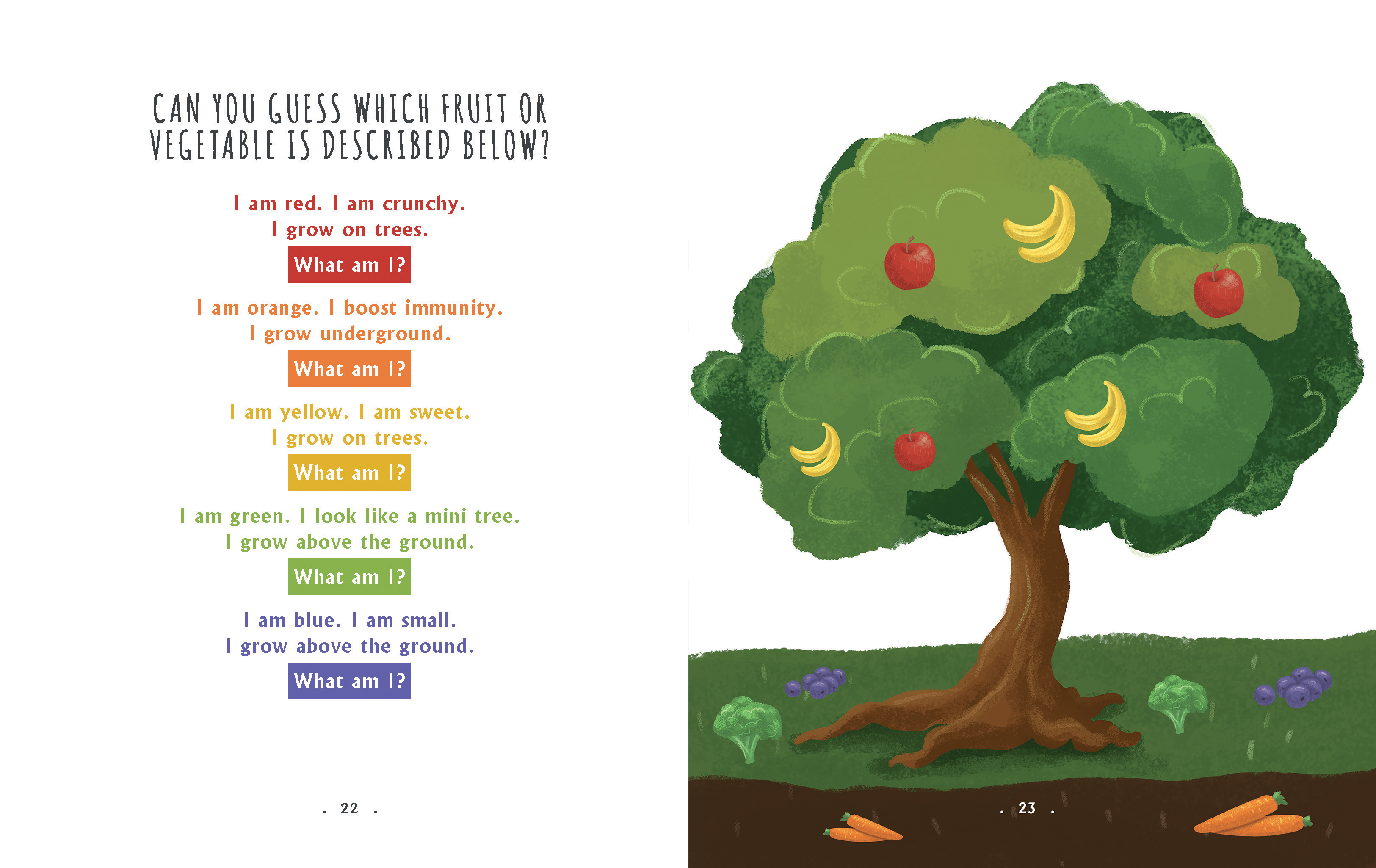 CAN YOU GUESS WHICH FRUIT OR VEGETABLE IS DESCRIBED BELOW?

I am red. I am crunchy.
I grow on trees.

What am I?

I am orange. I boost immunity.
I grow underground.

What am I?

I am yellow. I am sweet.
I grow on trees.

What am I?

I am green. I look like a mini tree.
I grow above the ground.

What am I?

I am blue. I am small.
I grow above the ground.

What am I?

. 22 .

. 23 .